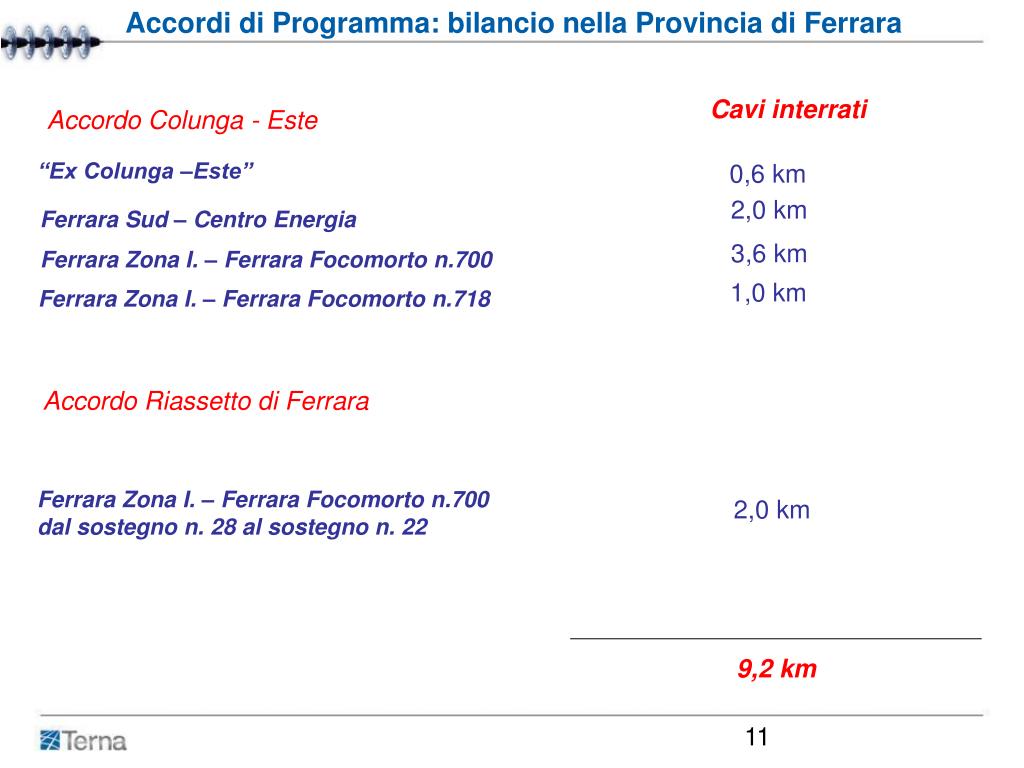 Accordi di Programma: bilancio nella Provincia di Ferrara

Accordo Colunga - Este

Cavi interrati

“Ex Colunga –Este” 0,6 km

Ferrara Sud – Centro Energia 2,0 km

Ferrara Zona I. – Ferrara Focomorto n.700 3,6 km

Ferrara Zona I. – Ferrara Focomorto n.718 1,0 km

Accordo Riassetto di Ferrara

Ferrara Zona I. – Ferrara Focomorto n.700 dal sostegno n. 28 al sostegno n. 22 2,0 km

9,2 km

Terna

11